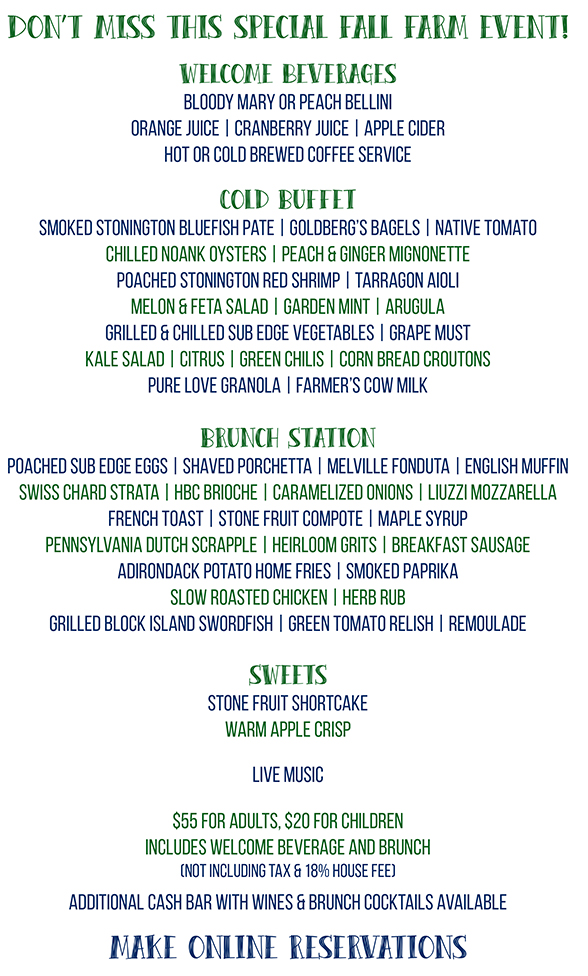 DON'T MISS THIS SPECIAL FALL FARM EVENT!

WELCOME BEVERAGES
BLOODY MARY OR PEACH BELLINI
ORANGE JUICE | CRANBERRY JUICE | APPLE CIDER
HOT OR COLD BREWED COFFEE SERVICE

COLD BUFFET
SMOKED STONINGTON BLUEFISH PATE | GOLDBERG'S BAGELS | NATIVE TOMATO
CHILLED NOANK OYSTERS | PEACH & GINGER MIGNONETTE
POACHED STONINGTON RED SHRIMP | TARRAGON AIOLI
MELON & FETA SALAD | GARDEN MINT | ARUGULA
GRILLED & CHILLED SUB EDGE VEGETABLES | GRAPE MUST
KALE SALAD | CITRUS | GREEN CHILIS | CORN BREAD CROUTONS
PURE LOVE GRANOLA | FARMER'S COW MILK

BRUNCH STATION
POACHED SUB EDGE EGGS | SHAVED PORCHETTA | MELVILLE FONDUTA | ENGLISH MUFFIN
SWISS CHARD STRATA | HBC BRIOCHE | CARAMELIZED ONIONS | LIUZZI MOZZARELLA
FRENCH TOAST | STONE FRUIT COMPOTE | MAPLE SYRUP
PENNSYLVANIA DUTCH SCRAPPLE | HEIRLOOM GRITS | BREAKFAST SAUSAGE
ADIRONDACK POTATO HOME FRIES | SMOKED PAPRIKA
SLOW ROASTED CHICKEN | HERB RUB
GRILLED BLOCK ISLAND SWORDFISH | GREEN TOMATO RELISH | REMOULADE

SWEETS
STONE FRUIT SHORTCAKE
WARM APPLE CRISP

LIVE MUSIC

$55 FOR ADULTS, $20 FOR CHILDREN
INCLUDES WELCOME BEVERAGE AND BRUNCH
(NOT INCLUDING TAX & 18% HOUSE FEE)
ADDITIONAL CASH BAR WITH WINES & BRUNCH COCKTAILS AVAILABLE

MAKE ONLINE RESERVATIONS